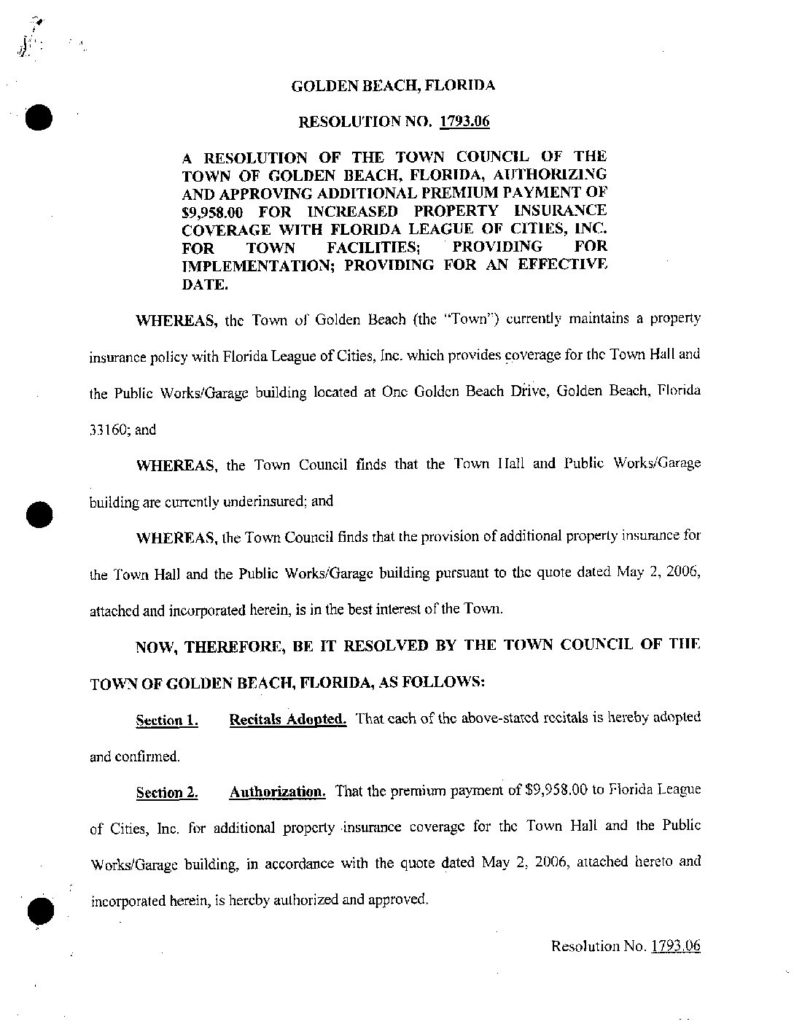 GOLDEN BEACH, FLORIDA

RESOLUTION NO. 1793.06

A RESOLUTION OF THE TOWN COUNCIL OF THE TOWN OF GOLDEN BEACH, FLORIDA, AUTHORIZING AND APPROVING ADDITIONAL PREMIUM PAYMENT OF $9,958.00 FOR INCREASED PROPERTY INSURANCE COVERAGE WITH FLORIDA LEAGUE OF CITIES, INC. FOR TOWN FACILITIES; PROVIDING FOR IMPLEMENTATION; PROVIDING FOR AN EFFECTIVE DATE.

WHEREAS, the Town of Golden Beach (the "Town") currently maintains a property insurance policy with Florida League of Cities, Inc. which provides coverage for the Town Hall and the Public Works/Garage building located at One Golden Beach Drive, Golden Beach, Florida 33160; and

WHEREAS, the Town Council finds that the Town Hall and Public Works/Garage building are currently underinsured; and

WHEREAS, the Town Council finds that the provision of additional property insurance for the Town Hall and the Public Works/Garage building pursuant to the quote dated May 2, 2006, attached and incorporated herein, is in the best interest of the Town.

NOW, THEREFORE, BE IT RESOLVED BY THE TOWN COUNCIL OF THE TOWN OF GOLDEN BEACH, FLORIDA, AS FOLLOWS:

Section 1. Recitals Adopted. That each of the above-stated recitals is hereby adopted and confirmed.

Section 2. Authorization. That the premium payment of $9,958.00 to Florida League of Cities, Inc. for additional property insurance coverage for the Town Hall and the Public Works/Garage building, in accordance with the quote dated May 2, 2006, attached hereto and incorporated herein, is hereby authorized and approved.

Resolution No. 1793.06